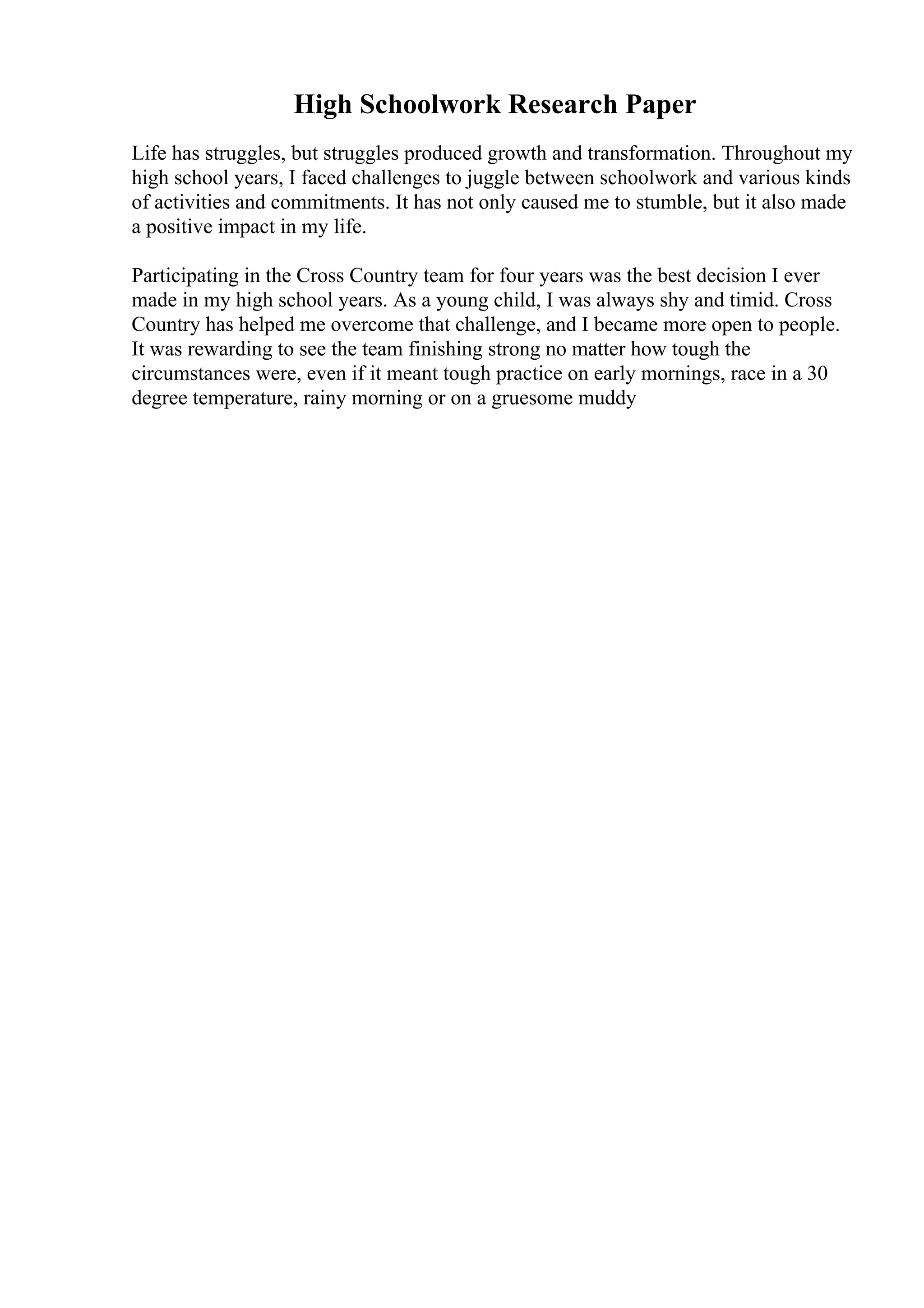 High Schoolwork Research Paper

Life has struggles, but struggles produced growth and transformation. Throughout my high school years, I faced challenges to juggle between schoolwork and various kinds of activities and commitments. It has not only caused me to stumble, but it also made a positive impact in my life.

Participating in the Cross Country team for four years was the best decision I ever made in my high school years. As a young child, I was always shy and timid. Cross Country has helped me overcome that challenge, and I became more open to people. It was rewarding to see the team finishing strong no matter how tough the circumstances were, even if it meant tough practice on early mornings, race in a 30 degree temperature, rainy morning or on a gruesome muddy